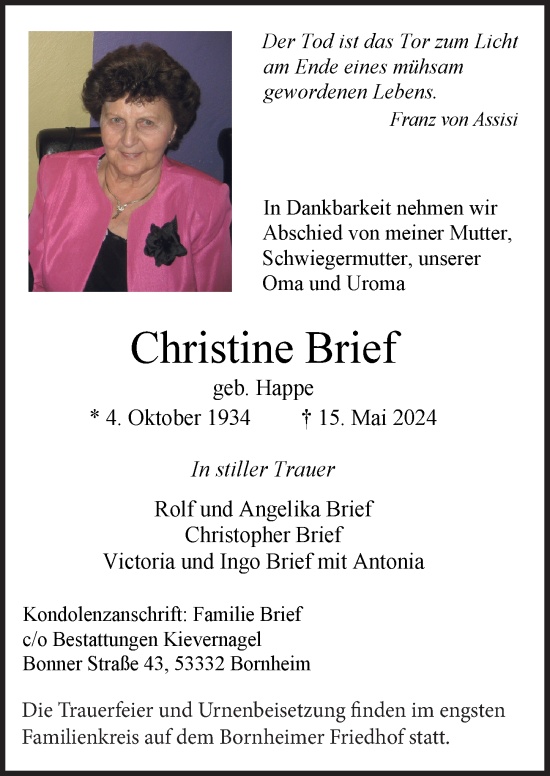 Der Tod ist das Tor zum Licht am Ende eines mühsam gewordenen Lebens.
Franz von Assisi

In Dankbarkeit nehmen wir Abschied von meiner Mutter, Schwiegermutter, unserer Oma und Uroma

Christine Brief
geb. Happe
* 4. Oktober 1934 † 15. Mai 2024

In stiller Trauer

Rolf und Angelika Brief
Christopher Brief
Victoria und Ingo Brief mit Antonia

Kondolenzanschrift: Familie Brief
c/o Bestattungen Kievernagel
Bonner Straße 43, 53332 Bornheim

Die Trauerfeier und Urnenbeisetzung finden im engsten Familienkreis auf dem Bornheimer Friedhof statt.